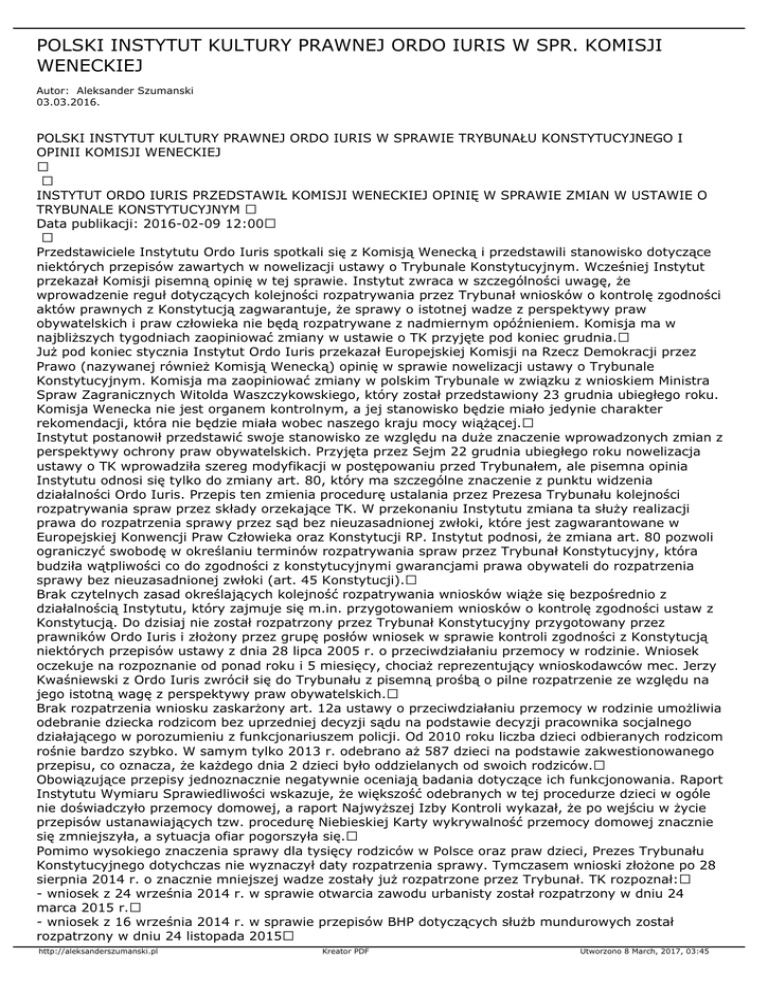 POLSKI INSTYTUT KULTURY PRAWNEJ ORDO IURIS W SPR. KOMISJI WENECKIEJ

Autor: Aleksander Szumanski
03.03.2016.

POLSKI INSTYTUT KULTURY PRAWNEJ ORDO IURIS W SPRAWIE TRYBUNAŁU KONSTYTUCYJNEGO I OPINII KOMISJI WENECKIEJ
□
□
INSTYTUT ORDO IURIS PRZEDSTAWIŁ KOMISJI WENECKIEJ OPINIĘ W SPRAWIE ZMIAN W USTAWIE O TRYBUNALE KONSTYTUCYJNYM □
Data publikacji: 2016-02-09 12:00□
□
Przedstawiciele Instytutu Ordo Iuris spotkali się z Komisją Wenecką i przedstawili stanowisko dotyczące niektórych przepisów zawartych w nowelizacji ustawy o Trybunale Konstytucyjnym. Wcześniej Instytut przekazał Komisji pisemną opinię w tej sprawie. Instytut zwraca w szczególności uwagę, że wprowadzenie reguł dotyczących kolejności rozpatrywania przez Trybunał wniosków o kontrolę zgodności aktów prawnych z Konstytucją zagwarantuje, że sprawy o istotnej wadze z perspektywy praw obywatelskich i praw człowieka nie będą rozpatrywane z nadmiernym opóźnieniem. Komisja ma w najbliższych tygodniach zaopiniować zmiany w ustawie o TK przyjęte pod koniec grudnia.□
Już pod koniec stycznia Instytut Ordo Iuris przekazał Europejskiej Komisji na Rzecz Demokracji przez Prawo (nazywanej również Komisją Wenecką) opinię w sprawie nowelizacji ustawy o Trybunale Konstytucyjnym. Komisja ma zaopiniować zmiany w polskim Trybunale w związku z wnioskiem Ministra Spraw Zagranicznych Witolda Waszczykowskiego, który został przedstawiony 23 grudnia ubiegłego roku. Komisja Wenecka nie jest organem kontrolnym, a jej stanowisko będzie miało jedynie charakter rekomendacji, która nie będzie miała wobec naszego kraju mocy wiążącej.□
Instytut postanowił przedstawić swoje stanowisko ze względu na duże znaczenie wprowadzonych zmian z perspektywy ochrony praw obywatelskich. Przyjęta przez Sejm 22 grudnia ubiegłego roku nowelizacja ustawy o TK wprowadziła szereg modyfikacji w postępowaniu przed Trybunałem, ale pisemna opinia Instytutu odnosi się tylko do zmiany art. 80, który ma szczególne znaczenie z punktu widzenia działalności Ordo Iuris. Przepis ten zmienia procedurę ustalania przez Prezesa Trybunału kolejności rozpatrywania spraw przez składy orzekające TK. W przekonaniu Instytutu zmiana ta służy realizacji prawa do rozpatrzenia sprawy przez sąd bez nieuzasadnionej zwłoki, które jest zagwarantowane w Europejskiej Konwencji Praw Człowieka oraz Konstytucji RP. Instytut podnosi, że zmiana art. 80 pozwoli ograniczyć swobodę w określaniu terminów rozpatrywania spraw przez Trybunał Konstytucyjny, która budziła wątpliwości co do zgodności z konstytucyjnymi gwarancjami prawa obywateli do rozpatrzenia sprawy bez nieuzasadnionej zwłoki (art. 45 Konstytucji).□
Brak czytelnych zasad określających kolejność rozpatrywania wniosków wiąże się bezpośrednio z działalnością Instytutu, który zajmuje się m.in. przygotowaniem wniosków o kontrolę zgodności ustaw z Konstytucją. Do dzisiaj nie został rozpatrzony przez Trybunał Konstytucyjny przygotowany przez prawników Ordo Iuris i złożony przez grupę posłów wniosek w sprawie kontroli zgodności z Konstytucją niektórych przepisów ustawy z dnia 28 lipca 2005 r. o przeciwdziałaniu przemocy w rodzinie. Wniosek oczekuje na rozpoznanie od ponad roku i 5 miesięcy, chociaż reprezentujący wnioskodawców mec. Jerzy Kwaśniewski z Ordo Iuris zwrócił się do Trybunału z pisemną prośbą o pilne rozpatrzenie ze względu na jego istotną wagę z perspektywy praw obywatelskich.□
Brak rozpatrzenia wniosku zaskarżony art. 12a ustawy o przeciwdziałaniu przemocy w rodzinie umożliwia odebranie dziecka rodzicom bez uprzedniej decyzji sądu na podstawie decyzji pracownika socjalnego działającego w porozumieniu z funkcjonariuszem policji. Od 2010 roku liczba dzieci odbieranych rodzicom rośnie bardzo szybko. W samym tylko 2013 r. odebrano aż 587 dzieci na podstawie zakwestionowanego przepisu, co oznacza, że każdego dnia 2 dzieci było oddzielanych od swoich rodziców.□
Obowiązujące przepisy jednoznacznie negatywnie oceniają badania dotyczące ich funkcjonowania. Raport Instytutu Wymiaru Sprawiedliwości wskazuje, że większość odebranych w tej procedurze dzieci w ogóle nie doświadczyło przemocy domowej, a raport Najwyższej Izby Kontroli wykazał, że po wejściu w życie przepisów ustanawiających tzw. procedurę Niebieskiej Karty wykrywalność przemocy domowej znacznie się zmniejszyła, a sytuacja ofiar pogorszyła się.□
Pomimo wysokiego znaczenia sprawy dla tysięcy rodziców w Polsce oraz praw dzieci, Prezes Trybunału Konstytucyjnego dotychczas nie wyznaczył daty rozpatrzenia sprawy. Tymczasem wnioski złożone po 28 sierpnia 2014 r. o znacznie mniejszej wadze zostały już rozpatrzone przez Trybunał. TK rozpoznał:□
- wniosek z 24 września 2014 r. w sprawie otwarcia zawodu urbanisty został rozpatrzony w dniu 24 marca 2015 r.□
- wniosek z 16 września 2014 r. w sprawie przepisów BHP dotyczących służb mundurowych został rozpatrzony w dniu 24 listopada 2015□

http://aleksanderszumanski.pl Kreator PDF Utworzono 8 March, 2017, 03:45